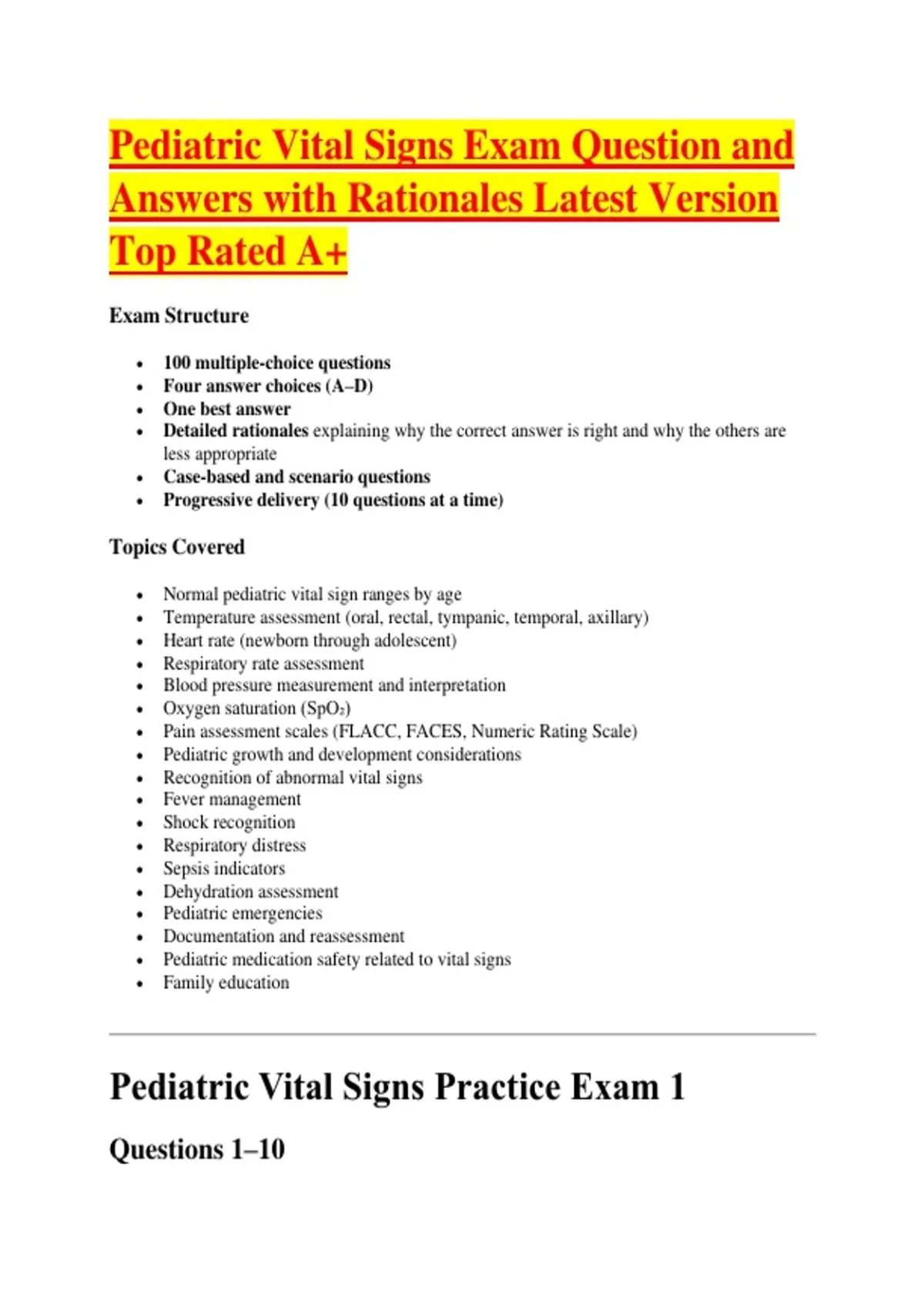 Pediatric Vital Signs Exam Question and Answers with Rationales Latest Version Top Rated A+

Exam Structure

- 100 multiple-choice questions
- Four answer choices (A–D)
- One best answer
- Detailed rationales explaining why the correct answer is right and why the others are less appropriate
- Case-based and scenario questions
- Progressive delivery (10 questions at a time)

Topics Covered

- Normal pediatric vital sign ranges by age
- Temperature assessment (oral, rectal, tympanic, temporal, axillary)
- Heart rate (newborn through adolescent)
- Respiratory rate assessment
- Blood pressure measurement and interpretation
- Oxygen saturation ($SpO_2$)
- Pain assessment scales (FLACC, FACES, Numeric Rating Scale)
- Pediatric growth and development considerations
- Recognition of abnormal vital signs
- Fever management
- Shock recognition
- Respiratory distress
- Sepsis indicators
- Dehydration assessment
- Pediatric emergencies
- Documentation and reassessment
- Pediatric medication safety related to vital signs
- Family education

Pediatric Vital Signs Practice Exam 1

Questions 1–10